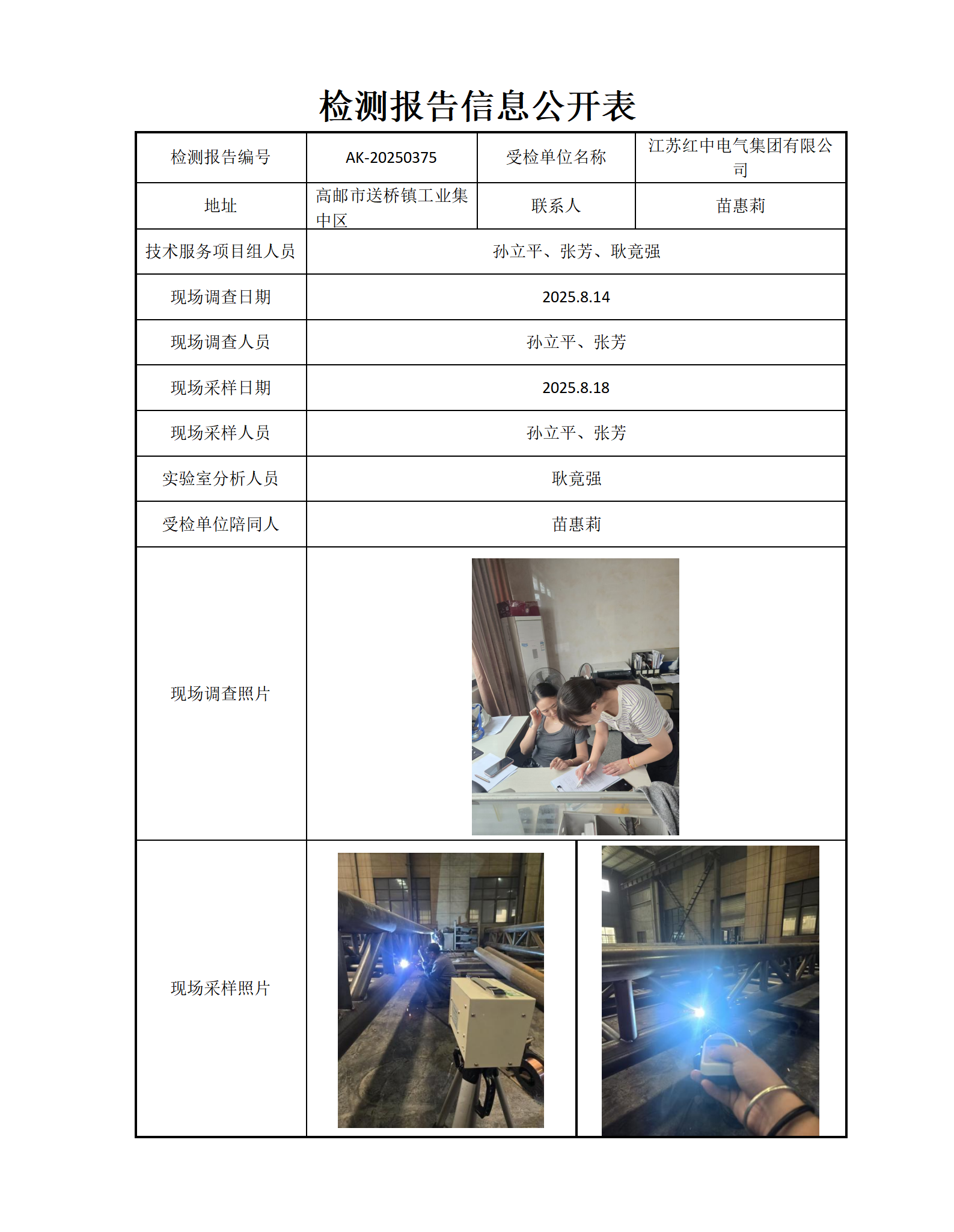 检测报告信息公开表

| 检测报告编号 | AK-20250375 | 受检单位名称 | 江苏红中电气集团有限公司 |
|---|---|---|---|
| 地址 | 高邮市送桥镇工业集中区 | 联系人 | 苗惠莉 |
| 技术服务项目组人员 | 孙立平、张芳、耿竟强 | | |
| 现场调查日期 | 2025.8.14 | | |
| 现场调查人员 | 孙立平、张芳 | | |
| 现场采样日期 | 2025.8.18 | | |
| 现场采样人员 | 孙立平、张芳 | | |
| 实验室分析人员 | 耿竟强 | | |
| 受检单位陪同人 | 苗惠莉 | | |
| 现场调查照片 | | | |
| 现场采样照片 | | | |